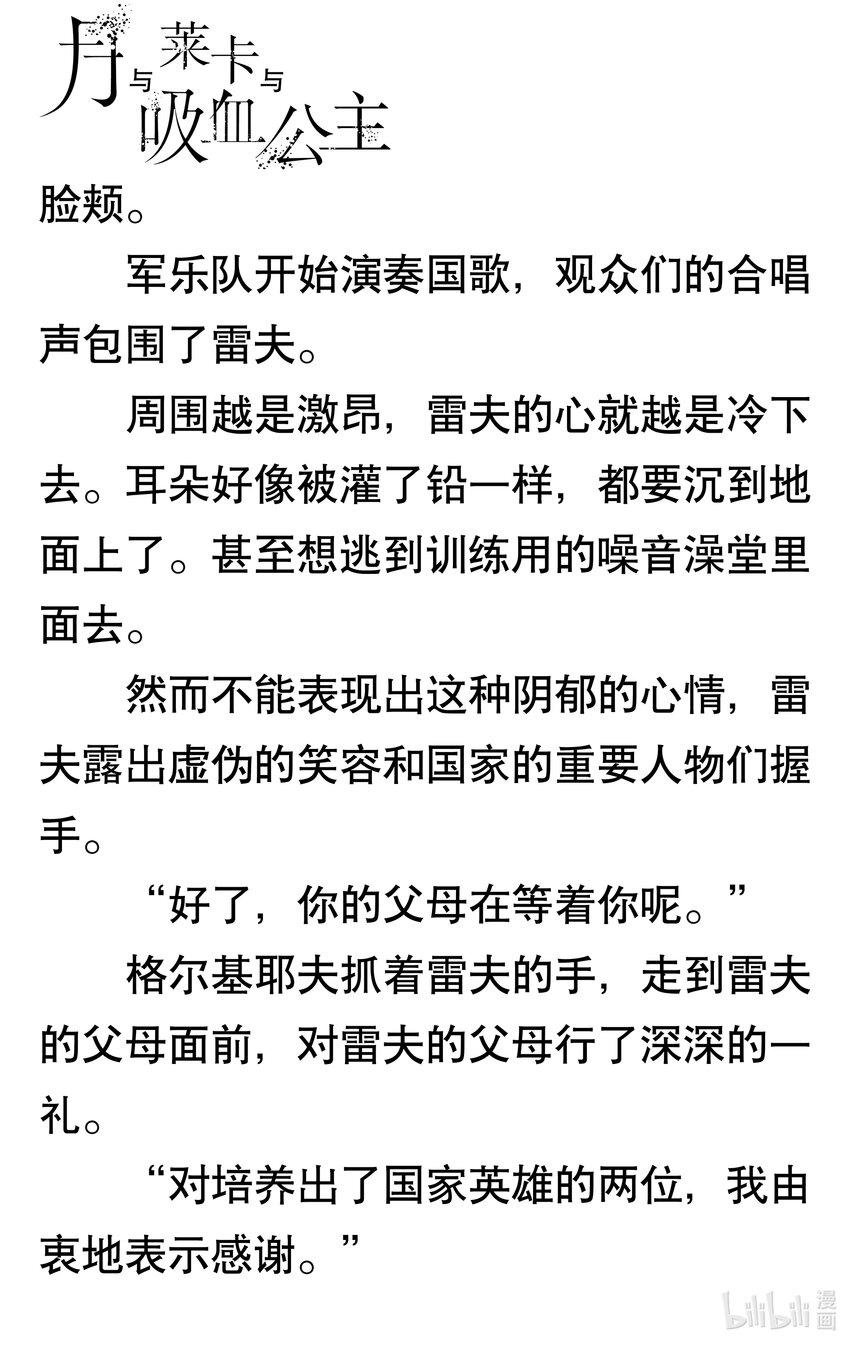 月与莱卡与吸血公主

脸颊。

军乐队开始演奏国歌，观众们的合唱声包围了雷夫。

周围越是激昂，雷夫的心就越是冷下去。耳朵好像被灌了铅一样，都要沉到地面上了。甚至想逃到训练用的噪音澡堂里面去。

然而不能表现出这种阴郁的心情，雷夫露出虚伪的笑容和国家的重要人物们握手。

“好了，你的父母在等着你呢。”

格尔基耶夫抓着雷夫的手，走到雷夫的父母面前，对雷夫的父母行了深深的一礼。

“对培养出了国家英雄的两位，我由衷地表示感谢。”

bilibili 漫画